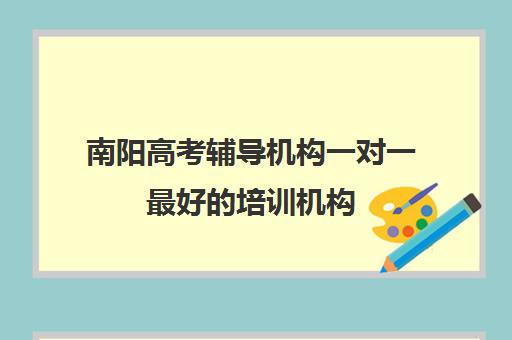 南阳高考辅导机构一对一最好的培训机构